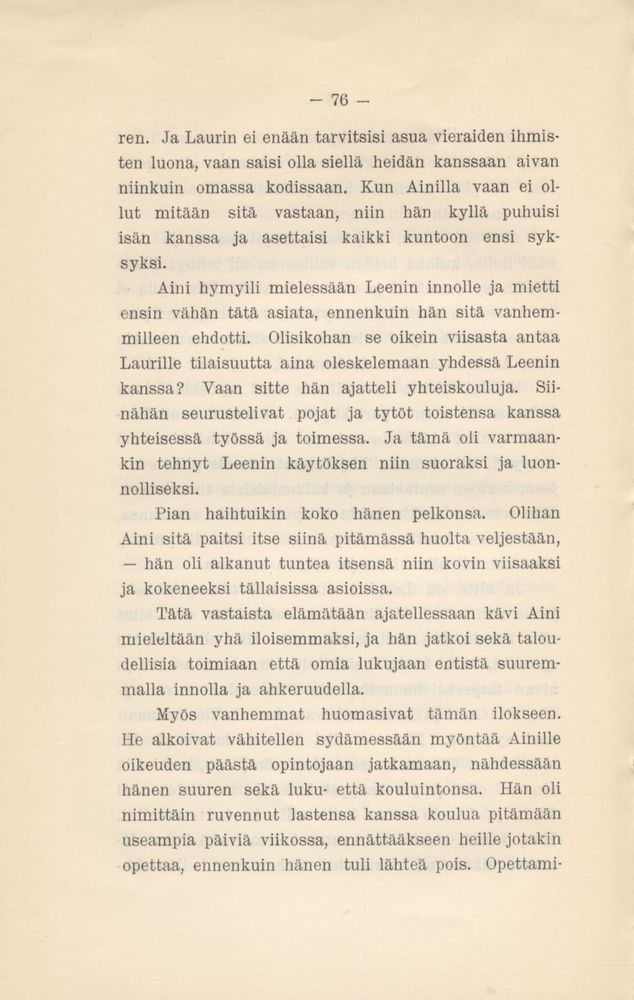 — 76 —

ren. Ja Laurin ei enään tarvitsisi asua vieraiden ihmisten luona, vaan saisi olla siellä heidän kanssaan aivan niinkuin omassa kodissaan. Kun Ainilla vaan ei ollut mitään sitä vastaan, niin hän kyllä puhuisi isän kanssa ja asettaisi kaikki kuntoon ensi syksyksi.

Aini hymyili mielessään Leenin innolle ja mietti ensin vähän tätä asiata, ennenkuin hän sitä vanhemmilleen ehdotti. Olisikohan se oikein viisasta antaa Laurille tilaisuutta aina oleskelemaan yhdessä Leenin kanssa? Vaan sitte hän ajatteli yhteiskouluja. Siinähän seurustelivat pojat ja tytöt toistensa kanssa yhteisessä työssä ja toimessa. Ja tämä oli varmaankin tehnyt Leenin käytöksen niin suoraksi ja luonnolliseksi.

Pian haihtuikin koko hänen pelkonsa. Olihan Aini sitä paitsi itse siinä pitämässä huolta veljestään, — hän oli alkanut tuntea itsensä niin kovin viisaaksi ja kokeneeksi tällaisissa asioissa.

Tätä vastaista elämätään ajatellessaan kävi Aini mieleltään yhä iloisemmaksi, ja hän jatkoi sekä taloudellisia toimiaan että omia lukujaan entistä suuremmalla innolla ja ahkeruudella.

Myös vanhemmat huomasivat tämän ilokseen. He alkoivat vähitellen sydämessään myöntää Ainille oikeuden päästä opintojaan jatkamaan, nähdessään hänen suuren sekä luku- että kouluintonsa. Hän oli nimittäin ruvennut lastensa kanssa koulua pitämään useampia päiviä viikossa, ennättääkseen heille jotakin opettaa, ennenkuin hänen tuli lähteä pois. Opettami-